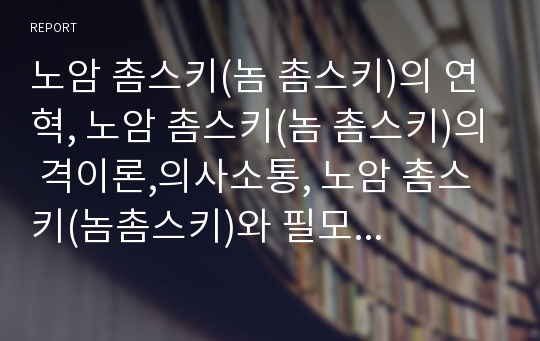 REPORT

노암 촘스키(놈 촘스키)의 연혁, 노암 촘스키(놈 촘스키)의 격이론,의사소통, 노암 촘스키(놈촘스키)와 필모...